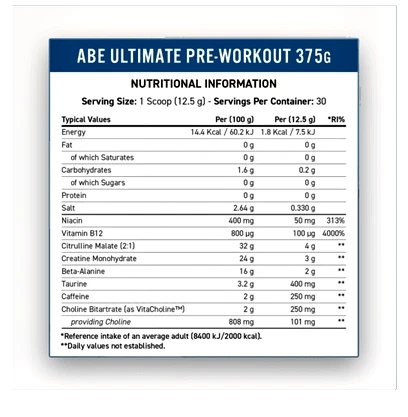 ABE ULTIMATE PRE-WORKOUT 375G

NUTRITIONAL INFORMATION

Serving Size: 1 Scoop (12.5 g) - Servings Per Container: 30

| Typical Values | Per (100 g) | Per (12.5 g) | *RI% |
|---|---|---|---|
| Energy | 14.4 Kcal / 60.2 kJ | 1.8 Kcal / 7.5 kJ | |
| Fat | 0 g | 0 g | |
| of which Saturates | 0 g | 0 g | |
| Carbohydrates | 1.6 g | 0.2 g | |
| of which Sugars | 0 g | 0 g | |
| Protein | 0 g | 0 g | |
| Salt | 2.64 g | 0.330 g | |
| Niacin | 400 mg | 50 mg | 313% |
| Vitamin B12 | 800 µg | 100 µg | 4000% |
| Citrulline Malate (2:1) | 32 g | 4 g | ** |
| Creatine Monohydrate | 24 g | 3 g | ** |
| Beta-Alanine | 16 g | 2 g | ** |
| Taurine | 3.2 g | 400 mg | ** |
| Caffeine | 2 g | 250 mg | ** |
| Choline Bitartrate (as VitaCholine™) | 2 g | 250 mg | ** |
| providing Choline | 808 mg | 101 mg | ** |

*Reference intake of an average adult (8400 kJ/2000 kcal).
**Daily values not established.